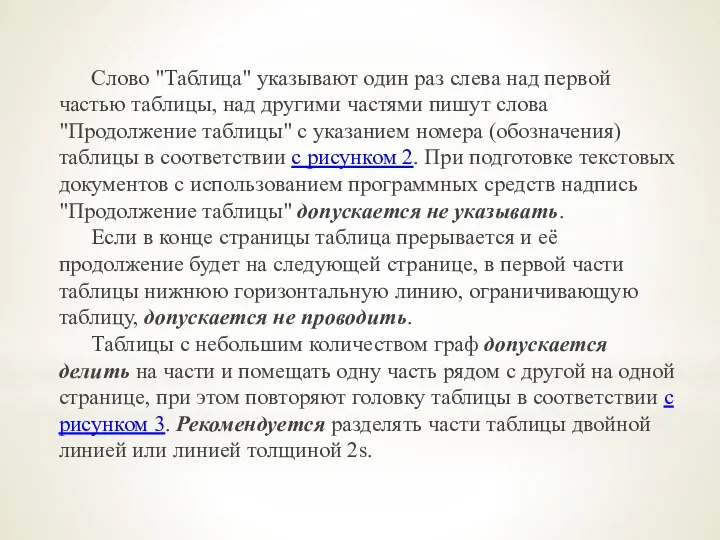 Слово "Таблица" указывают один раз слева над первой частью таблицы, над другими частями пишут слова "Продолжение таблицы" с указанием номера (обозначения) таблицы в соответствии с рисунком 2. При подготовке текстовых документов с использованием программных средств надпись "Продолжение таблицы" допускается не указывать.

Если в конце страницы таблица прерывается и её продолжение будет на следующей странице, в первой части таблицы нижнюю горизонтальную линию, ограничивающую таблицу, допускается не проводить.

Таблицы с небольшим количеством граф допускается делить на части и помещать одну часть рядом с другой на одной странице, при этом повторяют головку таблицы в соответствии с рисунком 3. Рекомендуется разделять части таблицы двойной линией или линией толщиной 2s.